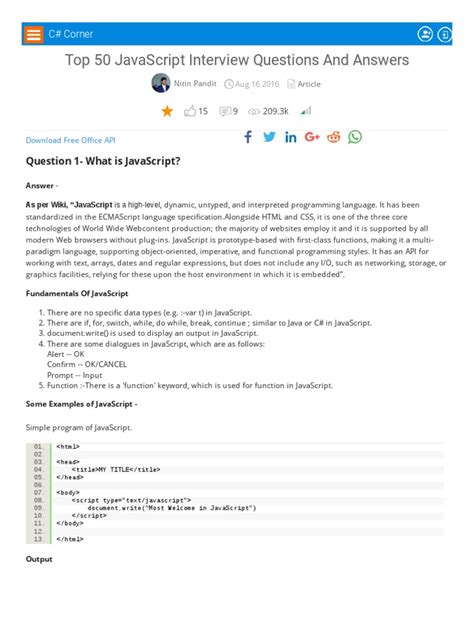 C# Corner

Top 50 JavaScript Interview Questions And Answers

Nitin Pandit Aug 16 2016 Article

15 9 209.3k

Download Free Office API

Question 1- What is JavaScript?

Answer -

As per Wiki, "JavaScript is a high-level, dynamic, untyped, and interpreted programming language. It has been standardized in the ECMAScript language specification.Alongside HTML and CSS, it is one of the three core technologies of World Wide Webcontent production; the majority of websites employ it and it is supported by all modern Web browsers without plug-ins. JavaScript is prototype-based with first-class functions, making it a multi-paradigm language, supporting object-oriented, imperative, and functional programming styles. It has an API for working with text, arrays, dates and regular expressions, but does not include any I/O, such as networking, storage, or graphics facilities, relying for these upon the host environment in which it is embedded".

Fundamentals Of JavaScript

1. There are no specific data types (e.g. :-var t) in JavaScript.
2. There are if, for, switch, while, do while, break, continue ; similar to Java or C# in JavaScript.
3. document.write() is used to display an output in JavaScript.
4. There are some dialogues in JavaScript, which are as follows:
Alert -- OK
Confirm -- OK/CANCEL
Prompt -- Input
5. Function :-There is a 'function' keyword, which is used for function in JavaScript.

Some Examples of JavaScript -

Simple program of JavaScript.

01. <html>
02.
03. <head>
04. <title>MY TITLE</title>
05. </head>
06.
07. <body>
08. <script type="text/javascript">
09. document.write("Most Welcome in JavaScript")
10. </script>
11. </body>
12.
13. </html>

Output